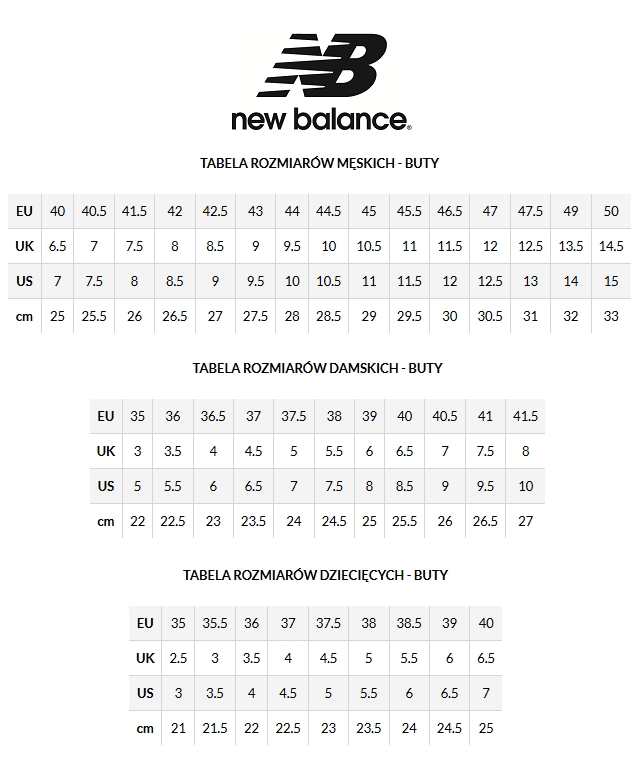 NB

new balance®

TABELA ROZMIARÓW MĘSKICH - BUTY

| EU | 40 | 40.5 | 41.5 | 42 | 42.5 | 43 | 44 | 44.5 | 45 | 45.5 | 46.5 | 47 | 47.5 | 49 | 50 |
|---|---|---|---|---|---|---|---|---|---|---|---|---|---|---|---|
| UK | 6.5 | 7 | 7.5 | 8 | 8.5 | 9 | 9.5 | 10 | 10.5 | 11 | 11.5 | 12 | 12.5 | 13.5 | 14.5 |
| US | 7 | 7.5 | 8 | 8.5 | 9 | 9.5 | 10 | 10.5 | 11 | 11.5 | 12 | 12.5 | 13 | 14 | 15 |
| cm | 25 | 25.5 | 26 | 26.5 | 27 | 27.5 | 28 | 28.5 | 29 | 29.5 | 30 | 30.5 | 31 | 32 | 33 |

TABELA ROZMIARÓW DAMSKICH - BUTY

| EU | 35 | 36 | 36.5 | 37 | 37.5 | 38 | 39 | 40 | 40.5 | 41 | 41.5 |
|---|---|---|---|---|---|---|---|---|---|---|---|
| UK | 3 | 3.5 | 4 | 4.5 | 5 | 5.5 | 6 | 6.5 | 7 | 7.5 | 8 |
| US | 5 | 5.5 | 6 | 6.5 | 7 | 7.5 | 8 | 8.5 | 9 | 9.5 | 10 |
| cm | 22 | 22.5 | 23 | 23.5 | 24 | 24.5 | 25 | 25.5 | 26 | 26.5 | 27 |

TABELA ROZMIARÓW DZIECIĘCYCH - BUTY

| EU | 35 | 35.5 | 36 | 37 | 37.5 | 38 | 38.5 | 39 | 40 |
|---|---|---|---|---|---|---|---|---|---|
| UK | 2.5 | 3 | 3.5 | 4 | 4.5 | 5 | 5.5 | 6 | 6.5 |
| US | 3 | 3.5 | 4 | 4.5 | 5 | 5.5 | 6 | 6.5 | 7 |
| cm | 21 | 21.5 | 22 | 22.5 | 23 | 23.5 | 24 | 24.5 | 25 |